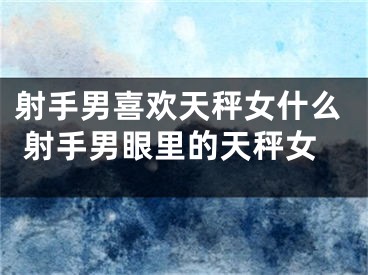 射手男喜欢天秤女什么
射手男眼里的天秤女